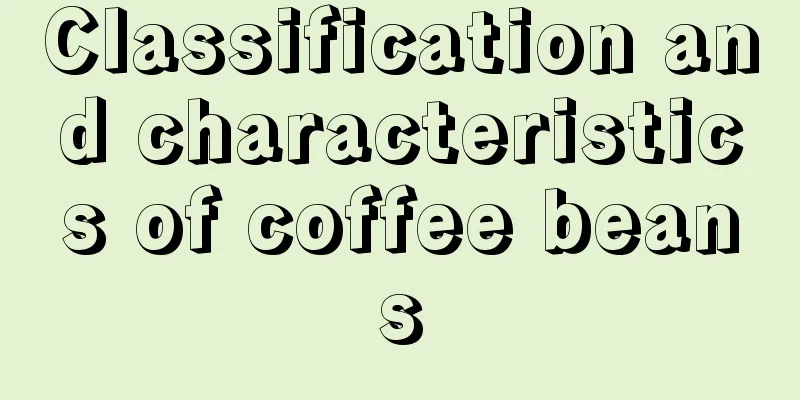 Classification and characteristics of coffee beans